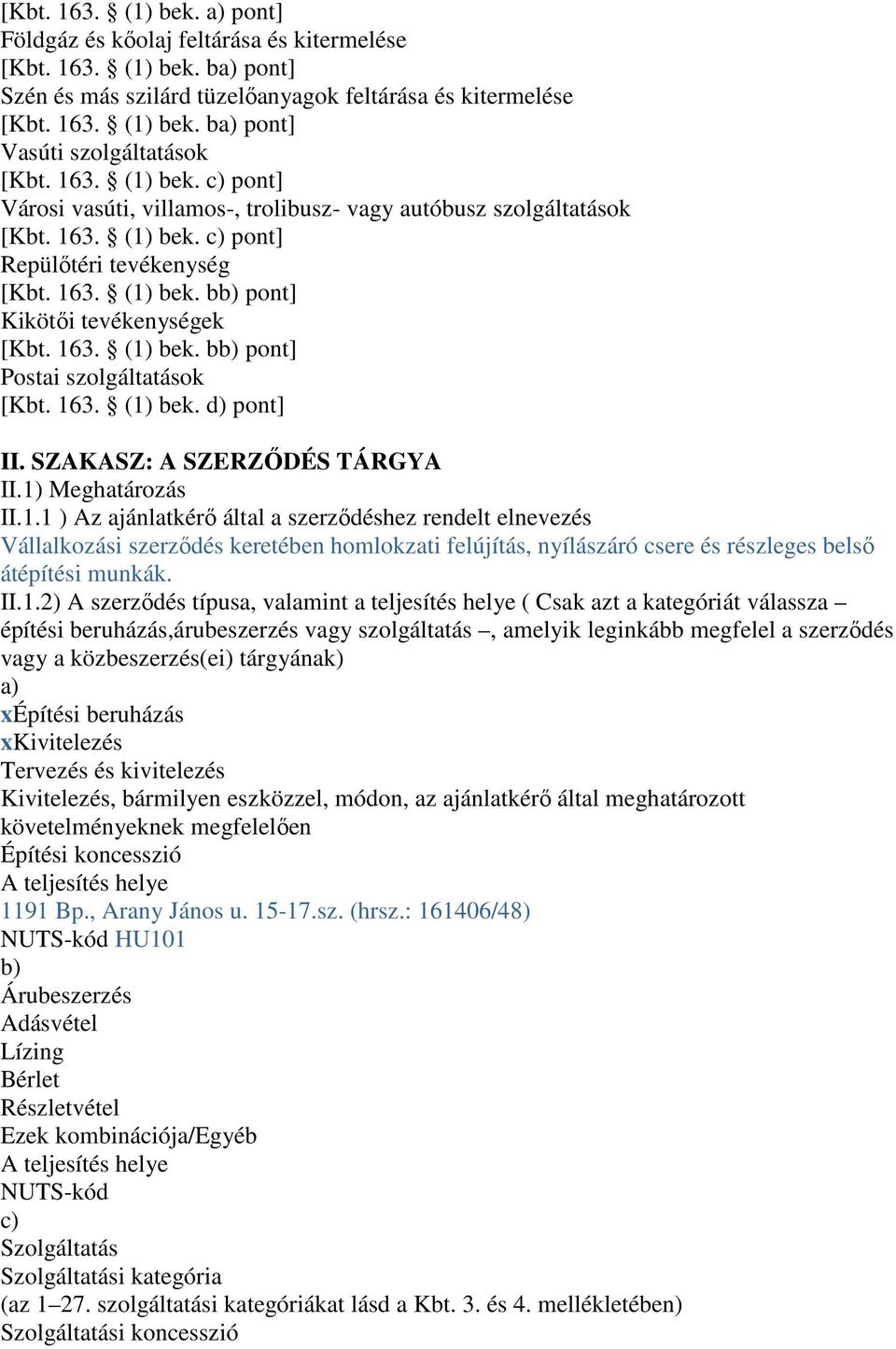 [Kbt. 163. § (1) bek. a) pont]
Földgáz és kőolaj feltárása és kitermelése
[Kbt. 163. § (1) bek. ba) pont]
Szén és más szilárd tüzelőanyagok feltárása és kitermelése
[Kbt. 163. § (1) bek. ba) pont]
Vasúti szolgáltatások
[Kbt. 163. § (1) bek. c) pont]
Városi vasúti, villamos-, trolibusz- vagy autóbusz szolgáltatások
[Kbt. 163. § (1) bek. c) pont]
Repülőtéri tevékenység
[Kbt. 163. § (1) bek. bb) pont]
Kikötői tevékenységek
[Kbt. 163. § (1) bek. bb) pont]
Postai szolgáltatások
[Kbt. 163. § (1) bek. d) pont]

II. SZAKASZ: A SZERZŐDÉS TÁRGYA
II.1) Meghatározás
II.1.1 ) Az ajánlatkérő által a szerződéshez rendelt elnevezés
Vállalkozási szerződés keretében homlokzati felújítás, nyílászáró csere és részleges belső átépítési munkák.
II.1.2) A szerződés típusa, valamint a teljesítés helye ( Csak azt a kategóriát válassza – építési beruházás,árubeszerzés vagy szolgáltatás –, amelyik leginkább megfelel a szerződés vagy a közbeszerzés(ei) tárgyának)
a)
xÉpítési beruházás
xKivitelezés
Tervezés és kivitelezés
Kivitelezés, bármilyen eszközzel, módon, az ajánlatkérő által meghatározott követelményeknek megfelelően
Építési koncesszió
A teljesítés helye
1191 Bp., Arany János u. 15-17.sz. (hrsz.: 161406/48)
NUTS-kód HU101
b)
Árubeszerzés
Adásvétel
Lízing
Bérlet
Részletvétel
Ezek kombinációja/Egyéb
A teljesítés helye
NUTS-kód
c)
Szolgáltatás
Szolgáltatási kategória
(az 1–27. szolgáltatási kategóriákat lásd a Kbt. 3. és 4. mellékletében)
Szolgáltatási koncesszió